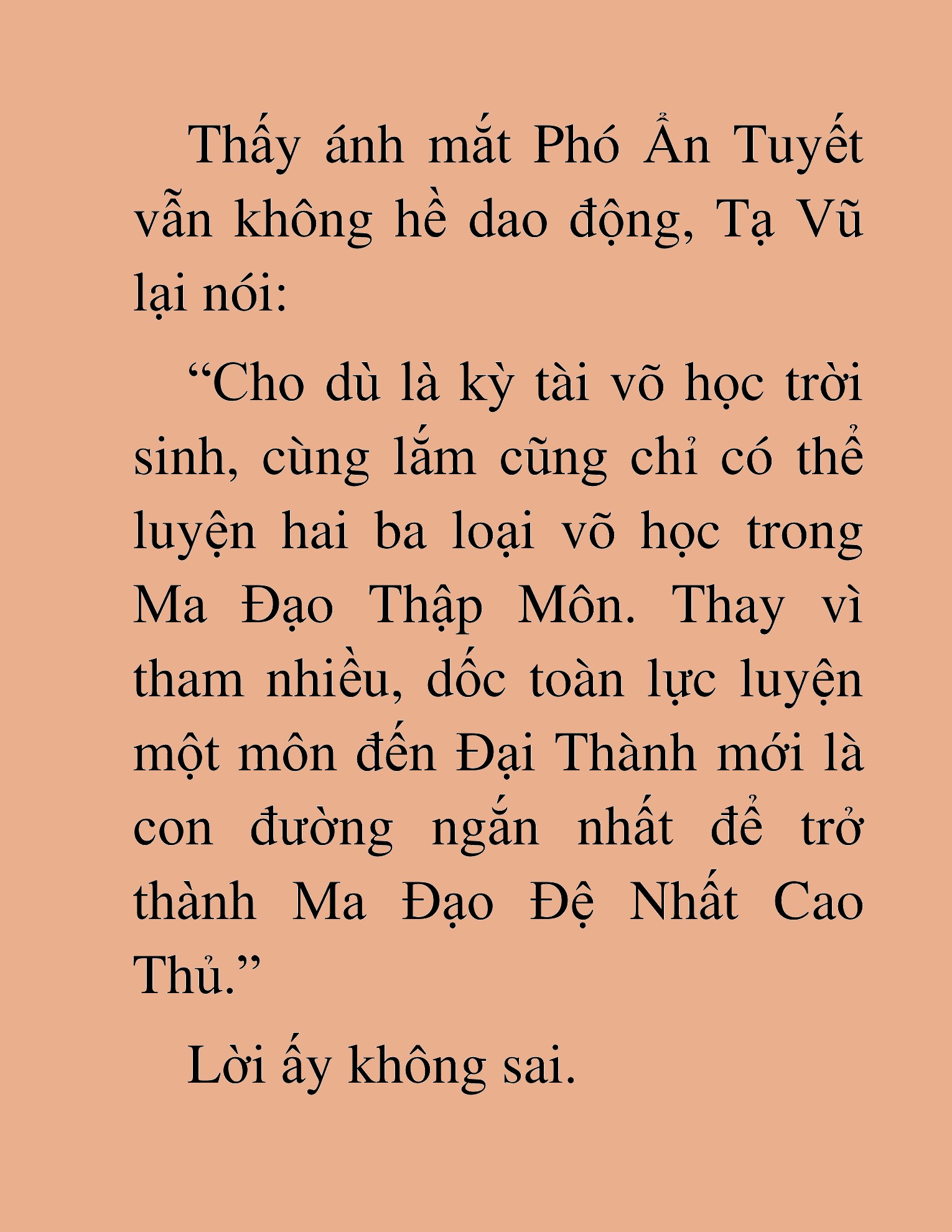 Thấy ánh mắt Phó Ẩn Tuyết vẫn không hề dao động, Tạ Vũ lại nói:

“Cho dù là kỳ tài võ học trời sinh, cùng lắm cũng chỉ có thể luyện hai ba loại võ học trong Ma Đạo Thập Môn. Thay vì tham nhiều, dốc toàn lực luyện một môn đến Đại Thành mới là con đường ngắn nhất để trở thành Ma Đạo Đệ Nhất Cao Thủ.”

Lời ấy không sai.